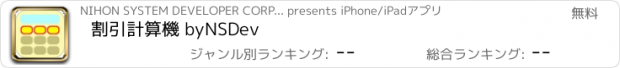 NIHON SYSTEM DEVELOPER CORP... presents iPhone/iPadアプリ

無料

割引計算機 byNSDev

ジャンル別ランキング: --

総合ランキング: --